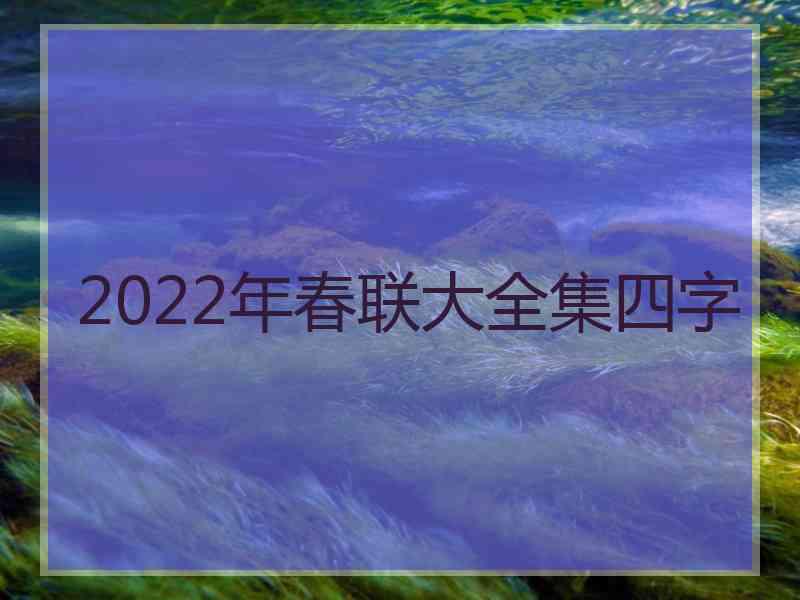 2022年春联大全集四字